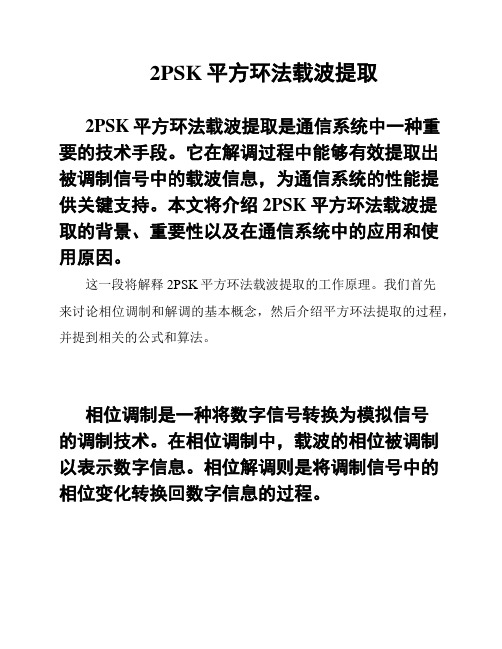 2PSK 平方环法载波提取

2PSK 平方环法载波提取是通信系统中一种重要的技术手段。它在解调过程中能够有效提取出被调制信号中的载波信息，为通信系统的性能提供关键支持。本文将介绍 2PSK 平方环法载波提取的背景、重要性以及在通信系统中的应用和使用原因。

这一段将解释 2PSK 平方环法载波提取的工作原理。我们首先来讨论相位调制和解调的基本概念，然后介绍平方环法提取的过程，并提到相关的公式和算法。

相位调制是一种将数字信号转换为模拟信号的调制技术。在相位调制中，载波的相位被调制以表示数字信息。相位解调则是将调制信号中的相位变化转换回数字信息的过程。